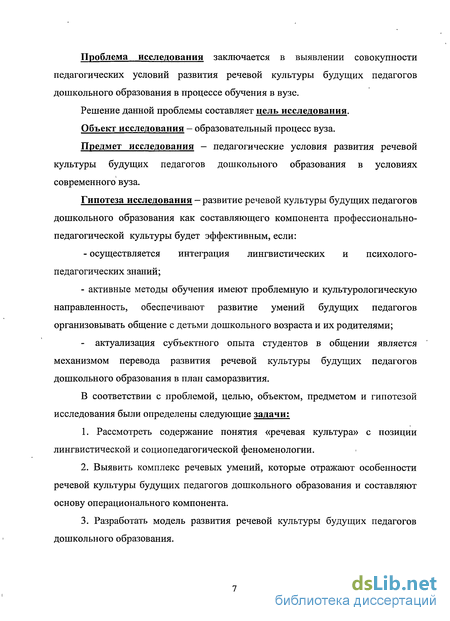 Проблема исследования заключается в выявлении совокупности педагогических условий развития речевой культуры будущих педагогов дошкольного образования в процессе обучения в вузе.

Решение данной проблемы составляет цель исследования.

Объект исследования – образовательный процесс вуза.

Предмет исследования – педагогические условия развития речевой культуры будущих педагогов дошкольного образования в условиях современного вуза.

Гипотеза исследования – развитие речевой культуры будущих педагогов дошкольного образования как составляющего компонента профессионально-педагогической культуры будет эффективным, если:

- осуществляется интеграция лингвистических и психолого-педагогических знаний;

- активные методы обучения имеют проблемную и культурологическую направленность, обеспечивают развитие умений будущих педагогов организовывать общение с детьми дошкольного возраста и их родителями;

- актуализация субъектного опыта студентов в общении является механизмом перевода развития речевой культуры будущих педагогов дошкольного образования в план саморазвития.

В соответствии с проблемой, целью, объектом, предметом и гипотезой исследования были определены следующие задачи:

1. Рассмотреть содержание понятия «речевая культура» с позиции лингвистической и социопедагогической феноменологии.

2. Выявить комплекс речевых умений, которые отражают особенности речевой культуры будущих педагогов дошкольного образования и составляют основу операционального компонента.

3. Разработать модель развития речевой культуры будущих педагогов дошкольного образования.

7

dsLib.net
библиотека диссертаций